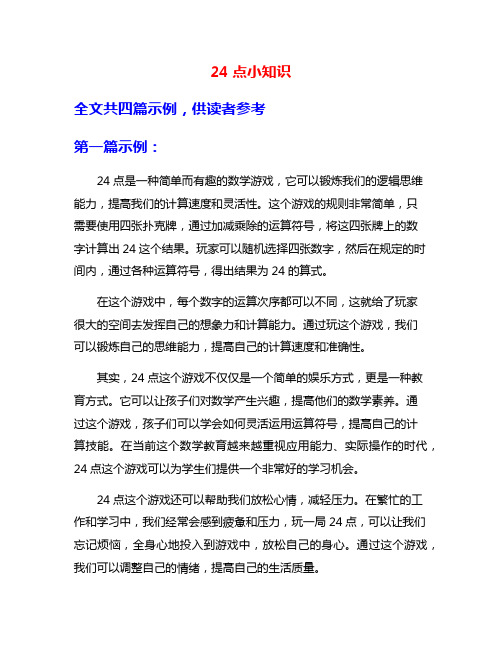 24 点小知识

全文共四篇示例，供读者参考

第一篇示例：

24 点是一种简单而有趣的数学游戏，它可以锻炼我们的逻辑思维能力，提高我们的计算速度和灵活性。这个游戏的规则非常简单，只需要使用四张扑克牌，通过加减乘除的运算符号，将这四张牌上的数字计算出 24 这个结果。玩家可以随机选择四张数字，然后在规定的时间内，通过各种运算符号，得出结果为 24 的算式。

在这个游戏中，每个数字的运算次序都可以不同，这就给了玩家很大的空间去发挥自己的想象力和计算能力。通过玩这个游戏，我们可以锻炼自己的思维能力，提高自己的计算速度和准确性。

其实，24 点这个游戏不仅仅是一个简单的娱乐方式，更是一种教育方式。它可以让孩子们对数学产生兴趣，提高他们的数学素养。通过这个游戏，孩子们可以学会如何灵活运用运算符号，提高自己的计算技能。在当前这个数学教育越来越重视应用能力、实际操作的时代，24 点这个游戏可以为学生们提供一个非常好的学习机会。

24 点这个游戏还可以帮助我们放松心情，减轻压力。在繁忙的工作和学习中，我们经常会感到疲惫和压力，玩一局 24 点，可以让我们忘记烦恼，全身心地投入到游戏中，放松自己的身心。通过这个游戏，我们可以调整自己的情绪，提高自己的生活质量。